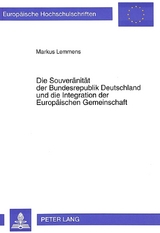 Europäische Hochschulschriften

Markus Lemmens

Die Souveränität der Bundesrepublik Deutschland und die Integration der Europäischen Gemeinschaft

PETER LANG